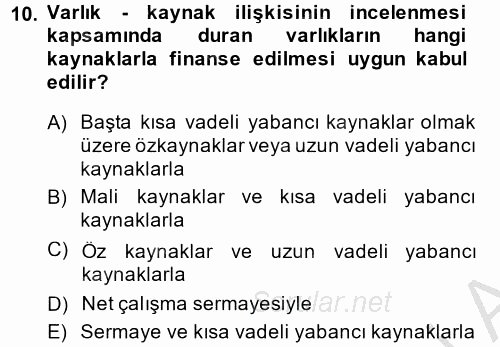 10. Varlık - kaynak ilişkisinin incelenmesi kapsamında duran varlıkların hangi kaynaklarla finanse edilmesi uygun kabul edilir?

A) Başta kısa vadeli yabancı kaynaklar olmak üzere özkaynaklar veya uzun vadeli yabancı kaynaklarla

B) Mali kaynaklar ve kısa vadeli yabancı kaynaklarla

C) Öz kaynaklar ve uzun vadeli yabancı kaynaklarla

D) Net çalışma sermayesiyle

E) Sermaye ve kısa vadeli yabancı kaynaklarla

Sorular.net